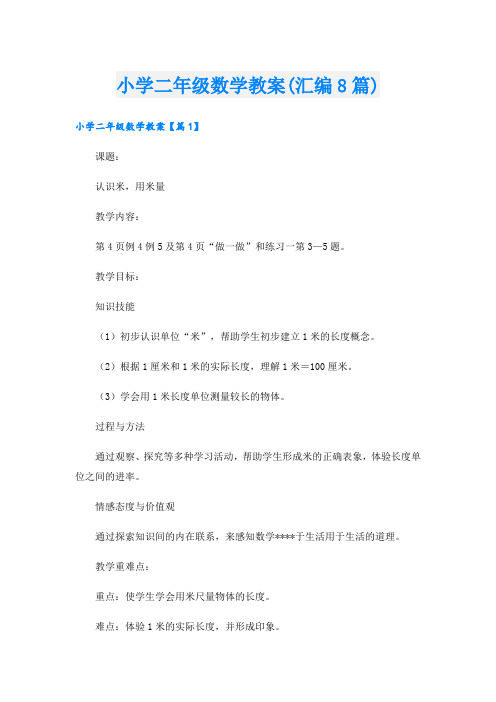 小学二年级数学教案(汇编8篇)

小学二年级数学教案【篇1】

课题：

认识米，用米量

教学内容：

第4页例4例5及第4页“做一做”和练习一第3—5题。

教学目标：

知识技能

（1）初步认识单位“米”，帮助学生初步建立1米的长度概念。

（2）根据1厘米和1米的实际长度，理解1米＝100厘米。

（3）学会用1米长度单位测量较长的物体。

过程与方法

通过观察、探究等多种学习活动，帮助学生形成米的正确表象，体验长度单位之间的进率。

情感态度与价值观

通过探索知识间的内在联系，来感知数学****于生活用于生活的道理。

教学重难点：

重点：使学生学会用米尺量物体的长度。

难点：体验1米的实际长度，并形成印象。